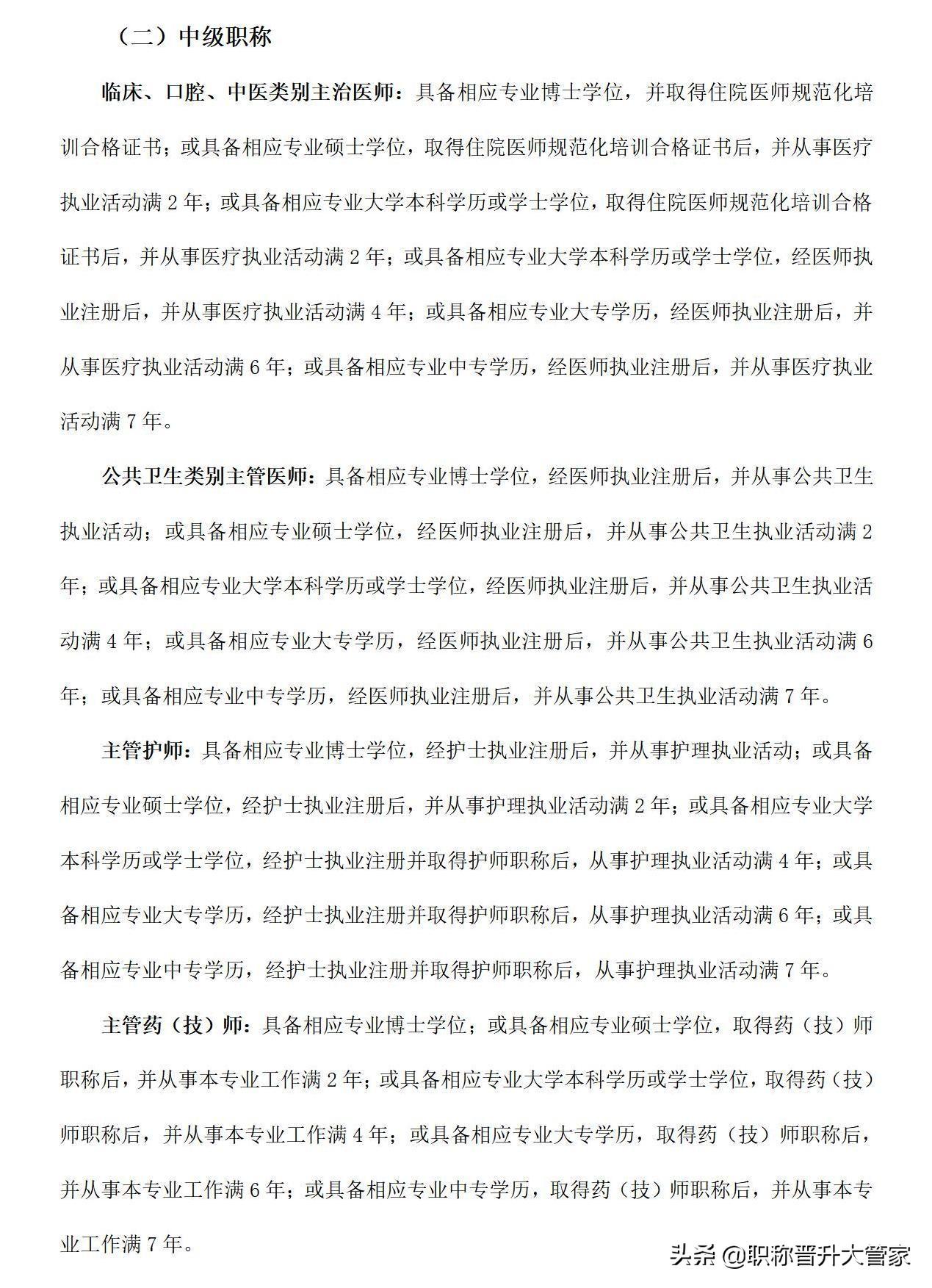 （二）中级职称

临床、口腔、中医类别主治医师：具备相应专业博士学位，并取得住院医师规范化培训合格证书；或具备相应专业硕士学位，取得住院医师规范化培训合格证书后，并从事医疗执业活动满 2 年；或具备相应专业大学本科学历或学士学位，取得住院医师规范化培训合格证书后，并从事医疗执业活动满 2 年；或具备相应专业大学本科学历或学士学位，经医师执业注册后，并从事医疗执业活动满 4 年；或具备相应专业大专学历，经医师执业注册后，并从事医疗执业活动满 6 年；或具备相应专业中专学历，经医师执业注册后，并从事医疗执业活动满 7 年。

公共卫生类别主管医师：具备相应专业博士学位，经医师执业注册后，并从事公共卫生执业活动；或具备相应专业硕士学位，经医师执业注册后，并从事公共卫生执业活动满 2 年；或具备相应专业大学本科学历或学士学位，经医师执业注册后，并从事公共卫生执业活动满 4 年；或具备相应专业大专学历，经医师执业注册后，并从事公共卫生执业活动满 6 年；或具备相应专业中专学历，经医师执业注册后，并从事公共卫生执业活动满 7 年。

主管护师：具备相应专业博士学位，经护士执业注册后，并从事护理执业活动；或具备相应专业硕士学位，经护士执业注册后，并从事护理执业活动满 2 年；或具备相应专业大学本科学历或学士学位，经护士执业注册并取得护师职称后，从事护理执业活动满 4 年；或具备相应专业大专学历，经护士执业注册并取得护师职称后，从事护理执业活动满 6 年；或具备相应专业中专学历，经护士执业注册并取得护师职称后，从事护理执业活动满 7 年。

主管药（技）师：具备相应专业博士学位；或具备相应专业硕士学位，取得药（技）师职称后，并从事本专业工作满 2 年；或具备相应专业大学本科学历或学士学位，取得药（技）师职称后，并从事本专业工作满 4 年；或具备相应专业大专学历，取得药（技）师职称后，并从事本专业工作满 6 年；或具备相应专业中专学历，取得药（技）师职称后，并从事本专业工作满 7 年。

头条 @职称晋升大管家